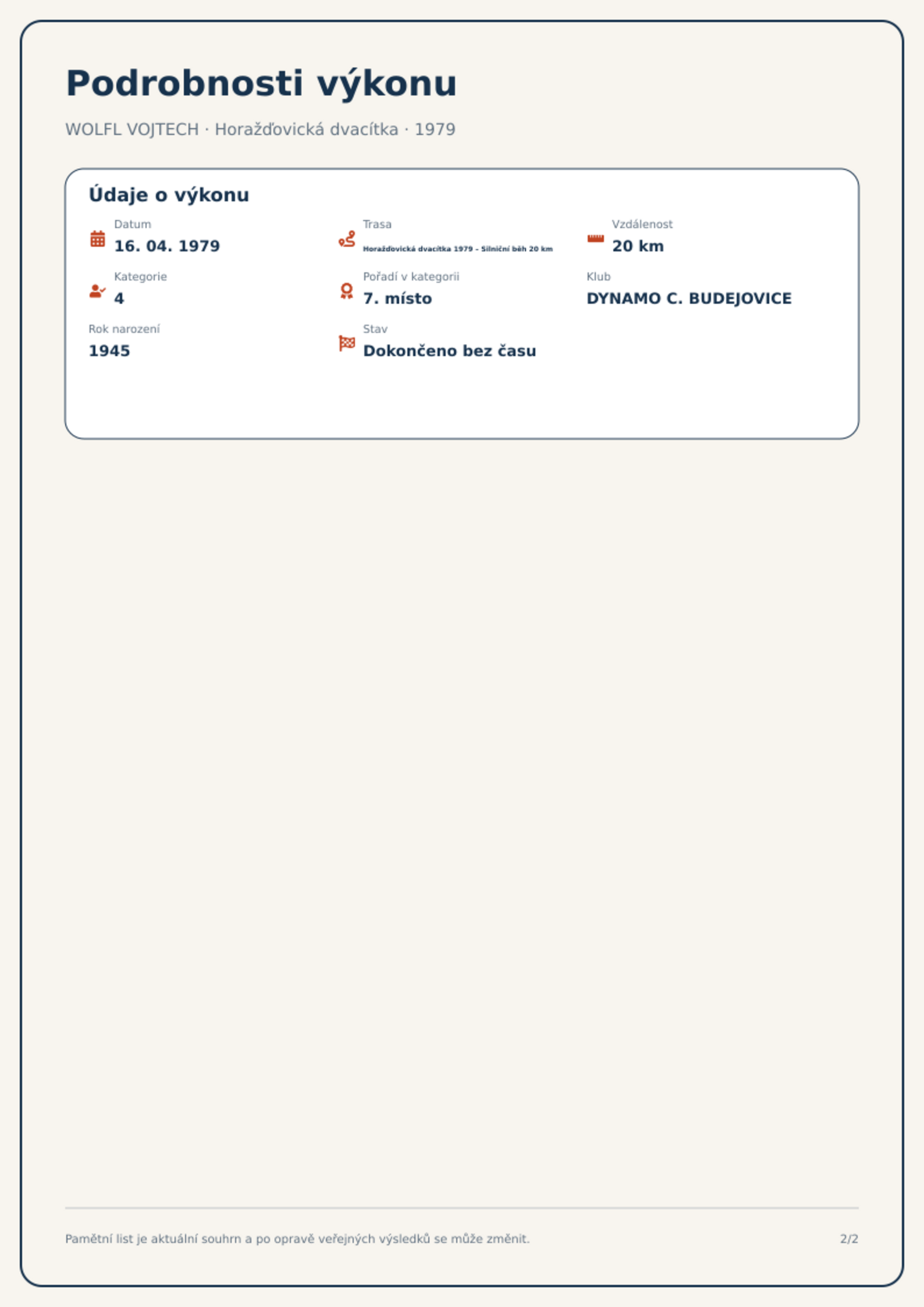 Podrobnosti výkonu

WOLFL VOJTECH · Horažďovická dvacítka · 1979

Údaje o výkonu

Datum
16. 04. 1979

Trasa
Horažďovická dvacítka 1979 – Silniční běh 20 km

Vzdálenost
20 km

Kategorie
4

Pořadí v kategorii
7. místo

Klub
DYNAMO C. BUDEJOVICE

Rok narození
1945

Stav
Dokončeno bez času

Pamětní list je aktuální souhrn a po opravě veřejných výsledků se může změnit.

2/2